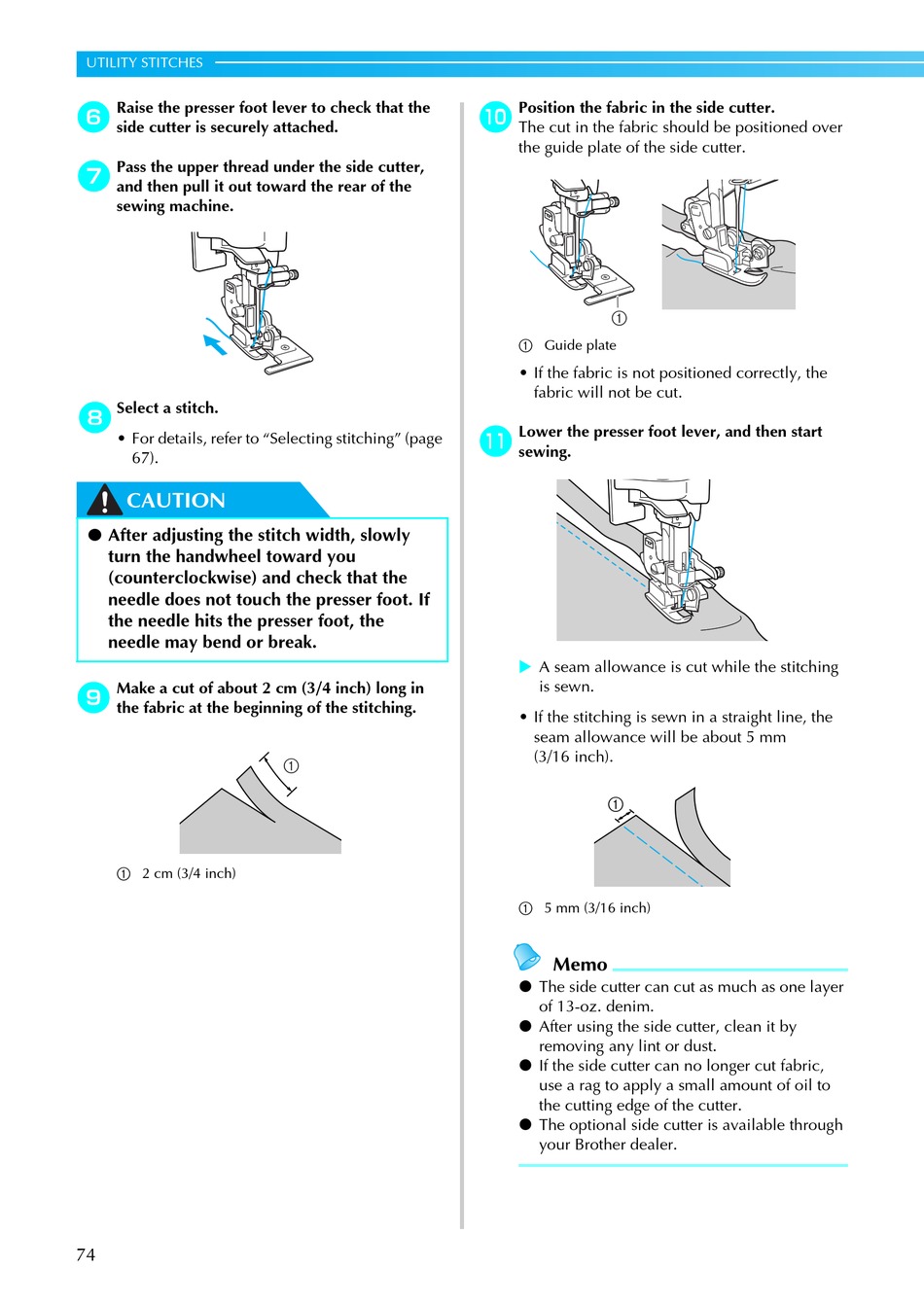 UTILITY STITCHES

6 Raise the presser foot lever to check that the side cutter is securely attached.

7 Pass the upper thread under the side cutter, and then pull it out toward the rear of the sewing machine.

8 Select a stitch.

• For details, refer to “Selecting stitching” (page 67).

CAUTION

● After adjusting the stitch width, slowly turn the handwheel toward you (counterclockwise) and check that the needle does not touch the presser foot. If the needle hits the presser foot, the needle may bend or break.

9 Make a cut of about 2 cm (3/4 inch) long in the fabric at the beginning of the stitching.

①

① 2 cm (3/4 inch)

10 Position the fabric in the side cutter.
The cut in the fabric should be positioned over the guide plate of the side cutter.

①

① Guide plate

• If the fabric is not positioned correctly, the fabric will not be cut.

11 Lower the presser foot lever, and then start sewing.

▶ A seam allowance is cut while the stitching is sewn.

• If the stitching is sewn in a straight line, the seam allowance will be about 5 mm (3/16 inch).

①

① 5 mm (3/16 inch)

Memo
● The side cutter can cut as much as one layer of 13-oz. denim.
● After using the side cutter, clean it by removing any lint or dust.
● If the side cutter can no longer cut fabric, use a rag to apply a small amount of oil to the cutting edge of the cutter.
● The optional side cutter is available through your Brother dealer.

74